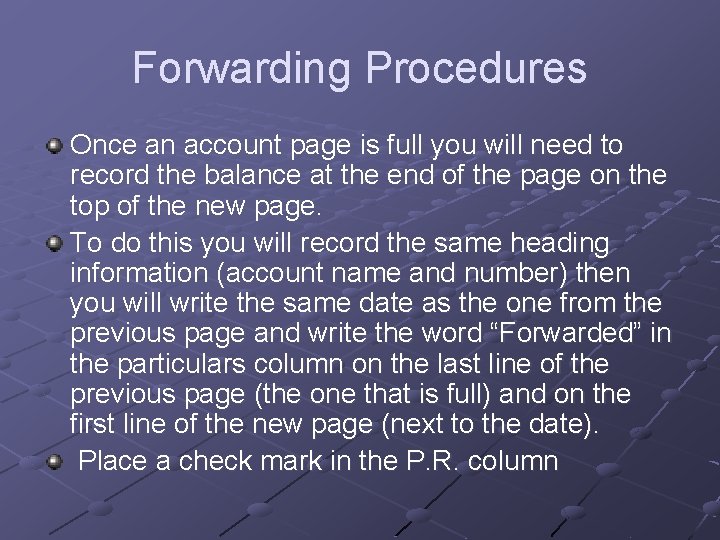 Forwarding Procedures

• Once an account page is full you will need to record the balance at the end of the page on the top of the new page.
• To do this you will record the same heading information (account name and number) then you will write the same date as the one from the previous page and write the word "Forwarded" in the particulars column on the last line of the previous page (the one that is full) and on the first line of the new page (next to the date).
• Place a check mark in the P.R. column